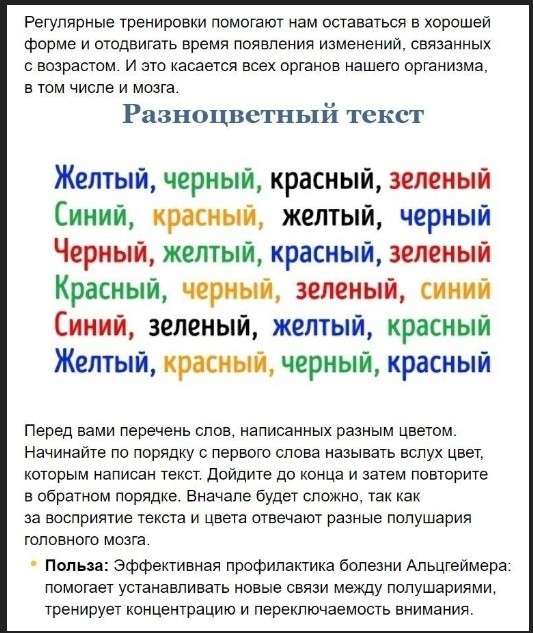 Регулярные тренировки помогают нам оставаться в хорошей форме и отодвигать время появления изменений, связанных с возрастом. И это касается всех органов нашего организма, в том числе и мозга.

Разноцветный текст

Желтый, черный, красный, зеленый
Синий, красный, желтый, черный
Черный, желтый, красный, зеленый
Красный, черный, зеленый, синий
Синий, зеленый, желтый, красный
Желтый, красный, черный, красный

Перед вами перечень слов, написанных разным цветом. Начинайте по порядку с первого слова называть вслух цвет, которым написан текст. Дойдите до конца и затем повторите в обратном порядке. Вначале будет сложно, так как за восприятие текста и цвета отвечают разные полушария головного мозга.

• Польза: Эффективная профилактика болезни Альцгеймера: помогает устанавливать новые связи между полушариями, тренирует концентрацию и переключаемость внимания.